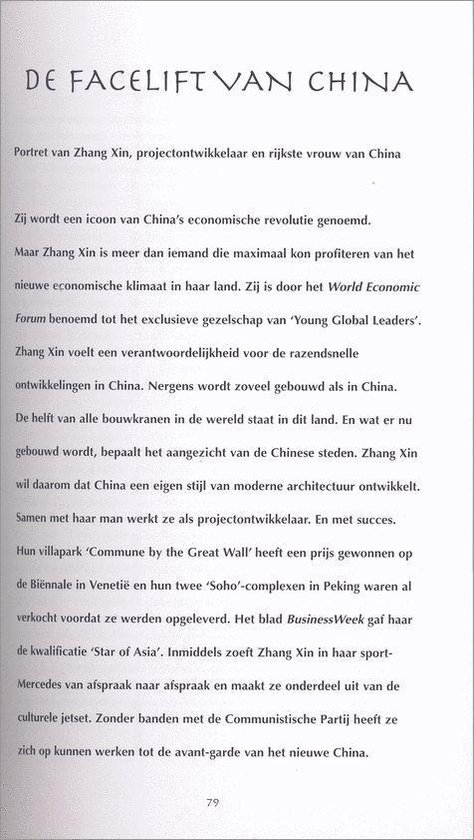 DE FACELIFT VAN CHINA

Portret van Zhang Xin, projectontwikkelaar en rijkste vrouw van China

Zij wordt een icoon van China's economische revolutie genoemd. Maar Zhang Xin is meer dan iemand die maximaal kon profiteren van het nieuwe economische klimaat in haar land. Zij is door het World Economic Forum benoemd tot het exclusieve gezelschap van 'Young Global Leaders'. Zhang Xin voelt een verantwoordelijkheid voor de razendsnelle ontwikkelingen in China. Nergens wordt zoveel gebouwd als in China. De helft van alle bouwkranen in de wereld staat in dit land. En wat er nu gebouwd wordt, bepaalt het aangezicht van de Chinese steden. Zhang Xin wil daarom dat China een eigen stijl van moderne architectuur ontwikkelt. Samen met haar man werkt ze als projectontwikkelaar. En met succes. Hun villapark 'Commune by the Great Wall' heeft een prijs gewonnen op de Biënnale in Venetië en hun twee 'Soho'-complexen in Peking waren al verkocht voordat ze werden opgeleverd. Het blad BusinessWeek gaf haar de kwalificatie 'Star of Asia'. Inmiddels zoeft Zhang Xin in haar sport-Mercedes van afspraak naar afspraak en maakt ze onderdeel uit van de culturele jetset. Zonder banden met de Communistische Partij heeft ze zich op kunnen werken tot de avant-garde van het nieuwe China.

79